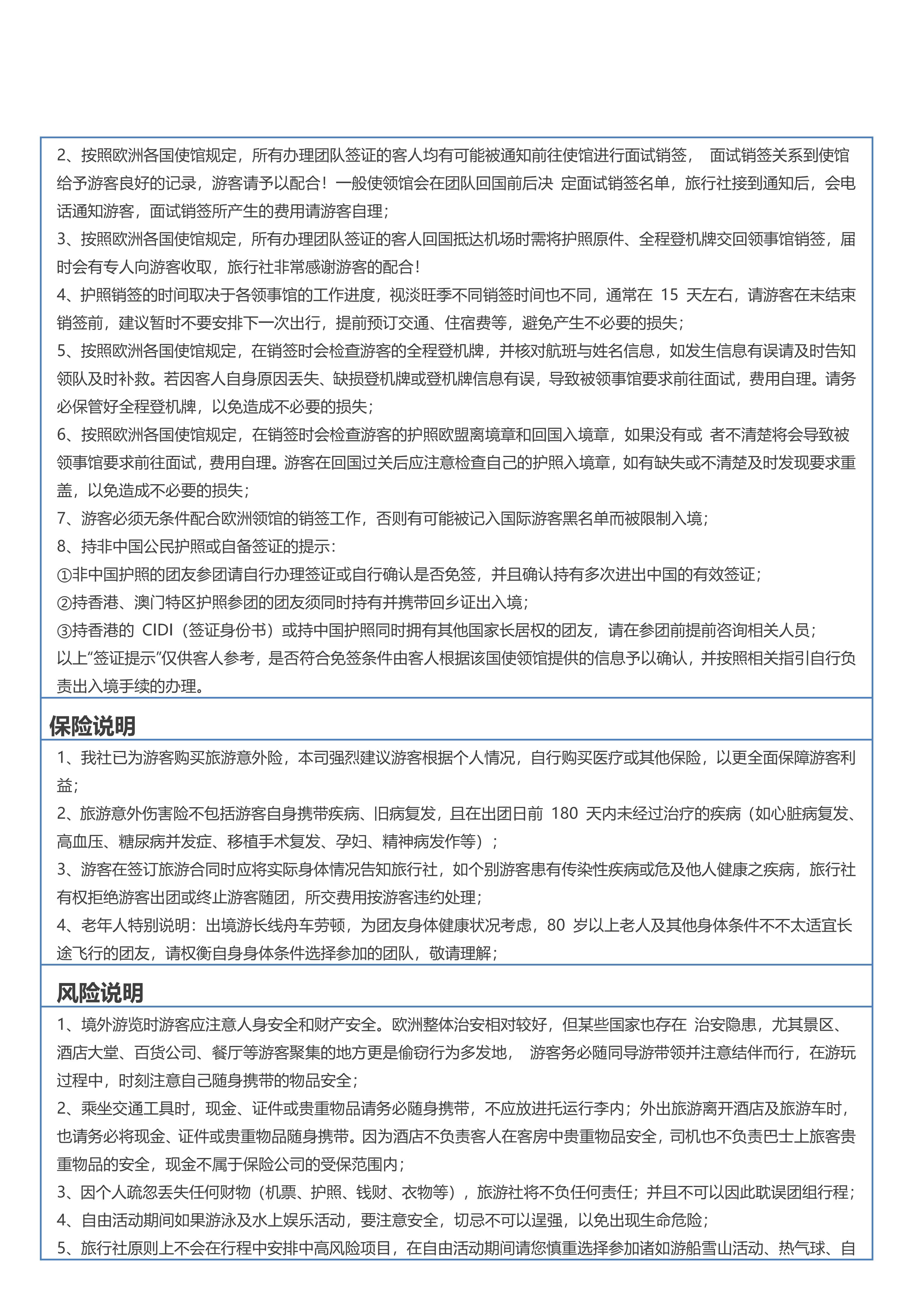 2、按照欧洲各国使馆规定，所有办理团队签证的客人均有可能被通知前往使馆进行面试销签， 面试销签关系到使馆给予游客良好的记录，游客请予以配合！一般使领馆会在团队回国前后决 定面试销签名单，旅行社接到通知后，会电话通知游客，面试销签所产生的费用请游客自理；
3、按照欧洲各国使馆规定，所有办理团队签证的客人回国抵达机场时需将护照原件、全程登机牌交回领事馆销签，届时会有专人向游客收取，旅行社非常感谢游客的配合！
4、护照销签的时间取决于各领事馆的工作进度，视淡旺季不同销签时间也不同，通常在 15 天左右，请游客在未结束销签前，建议暂时不要安排下一次出行，提前预订交通、住宿费等，避免产生不必要的损失；
5、按照欧洲各国使馆规定，在销签时会检查游客的全程登机牌，并核对航班与姓名信息，如发生信息有误请及时告知领队及时补救。若因客人自身原因丢失、缺损登机牌或登机牌信息有误，导致被领事馆要求前往面试，费用自理。请务必保管好全程登机牌，以免造成不必要的损失；
6、按照欧洲各国使馆规定，在销签时会检查游客的护照欧盟离境章和回国入境章，如果没有或 者不清楚将会导致被领事馆要求前往面试，费用自理。游客在回国过关后应注意检查自己的护照入境章，如有缺失或不清楚及时发现要求重盖，以免造成不必要的损失；
7、游客必须无条件配合欧洲领馆的销签工作，否则有可能被记入国际游客黑名单而被限制入境；
8、持非中国公民护照或自备签证的提示：
①非中国护照的团友参团请自行办理签证或自行确认是否免签，并且确认持有多次进出中国的有效签证；
②持香港、澳门特区护照参团的团友须同时持有并携带回乡证出入境；
③持香港的 CIDI（签证身份书）或持中国护照同时拥有其他国家长居权的团友，请在参团前提前咨询相关人员；
以上“签证提示”仅供客人参考，是否符合免签条件由客人根据该国使领馆提供的信息予以确认，并按照相关指引自行负责出入境手续的办理。

保险说明

1、我社已为游客购买旅游意外险，本司强烈建议游客根据个人情况，自行购买医疗或其他保险，以更全面保障游客利益；
2、旅游意外伤害险不包括游客自身携带疾病、旧病复发，且在出团日前 180 天内未经过治疗的疾病（如心脏病复发、高血压、糖尿病并发症、移植手术复发、孕妇、精神病发作等）；
3、游客在签订旅游合同时应将实际身体情况告知旅行社，如个别游客患有传染性疾病或危及他人健康之疾病，旅行社有权拒绝游客出团或终止游客随团，所交费用按游客违约处理；
4、老年人特别说明：出境游长线舟车劳顿，为团友身体健康状况考虑，80 岁以上老人及其他身体条件不不太适宜长途飞行的团友，请权衡自身身体条件选择参加的团队，敬请理解；

风险说明

1、境外游览时游客应注意人身安全和财产安全。欧洲整体治安相对较好，但某些国家也存在 治安隐患，尤其景区、酒店大堂、百货公司、餐厅等游客聚集的地方更是偷窃行为多发地， 游客务必随同导游带领并注意结伴而行，在游玩过程中，时刻注意自己随身携带的物品安全；
2、乘坐交通工具时，现金、证件或贵重物品请务必随身携带，不应放进托运行李内；外出旅游离开酒店及旅游车时，也请务必将现金、证件或贵重物品随身携带。因为酒店不负责客人在客房中贵重物品安全，司机也不负责巴士上旅客贵重物品的安全，现金不属于保险公司的受保范围内；
3、因个人疏忽丢失任何财物（机票、护照、钱财、衣物等），旅游社将不负任何责任；并且不可以因此耽误团组行程；
4、自由活动期间如果游泳及水上娱乐活动，要注意安全，切忌不可以逞强，以免出现生命危险；
5、旅行社原则上不会在行程中安排中高风险项目，在自由活动期间请您慎重选择参加诸如游船雪山活动、热气球、自